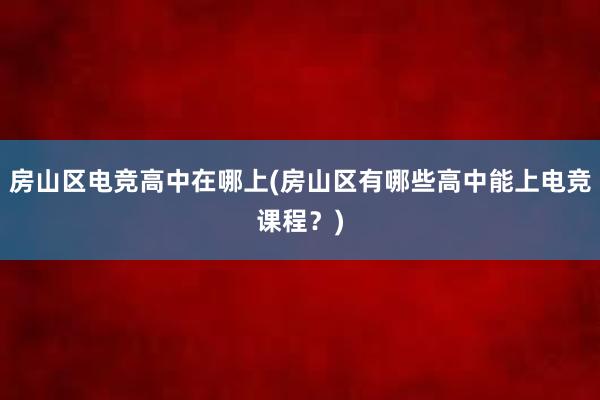 房山区电竞高中在哪上(房山区有哪些高中能上电竞课程？)